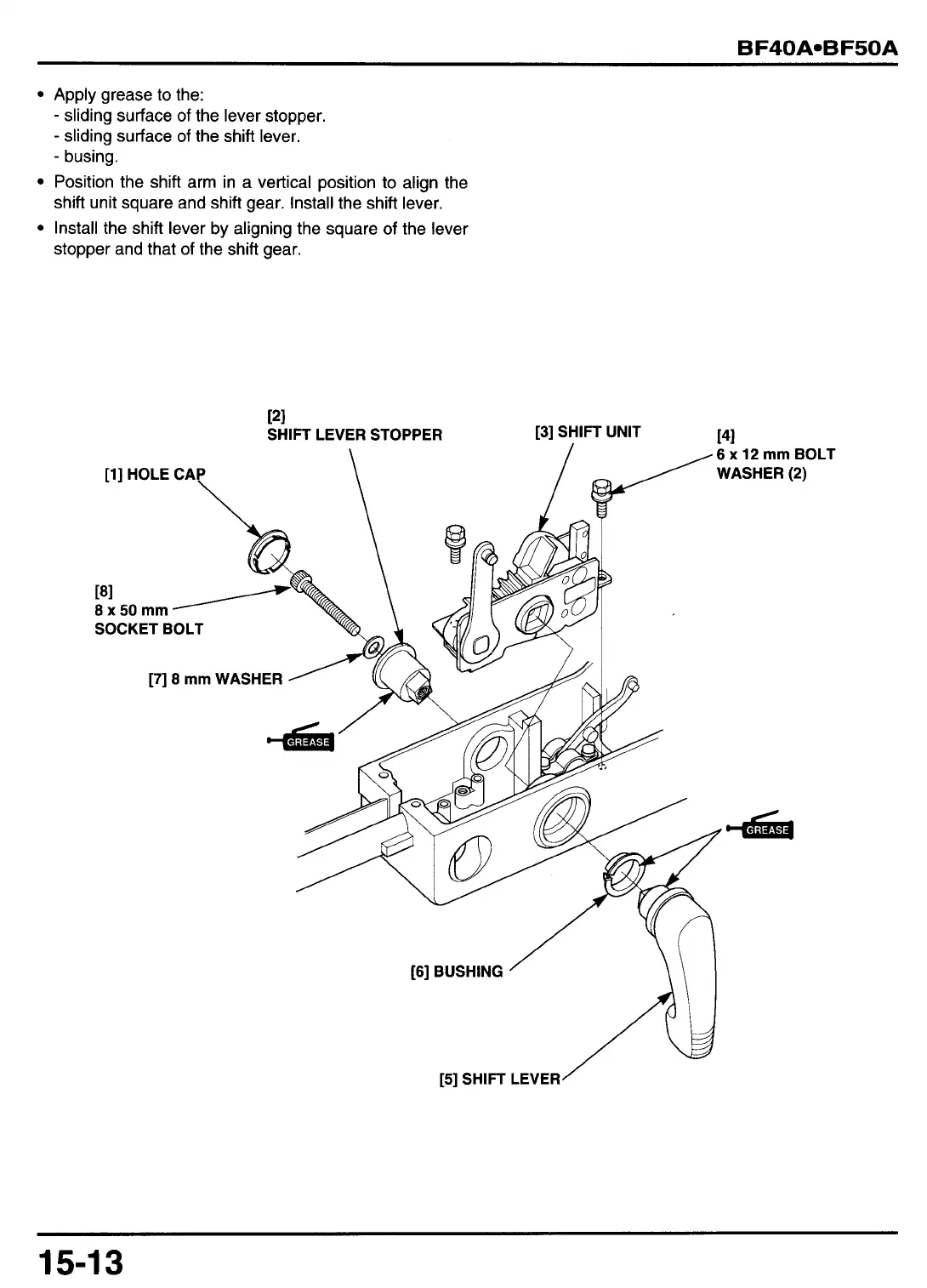 BF40A•BF50A

• Apply grease to the:
- sliding surface of the lever stopper.
- sliding surface of the shift lever.
- busing.
• Position the shift arm in a vertical position to align the shift unit square and shift gear. Install the shift lever.
• Install the shift lever by aligning the square of the lever stopper and that of the shift gear.

[2]
SHIFT LEVER STOPPER

[3] SHIFT UNIT

[4]
6 x 12 mm BOLT
WASHER (2)

[1] HOLE CAP

[8]
8 x 50 mm
SOCKET BOLT

[7] 8 mm WASHER

GREASE

GREASE

[6] BUSHING

[5] SHIFT LEVER

15-13